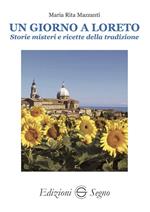 Maria Rita Mazzanti

UN GIORNO A LORETO

Storie misteri e ricette della tradizione

Edizioni Segno